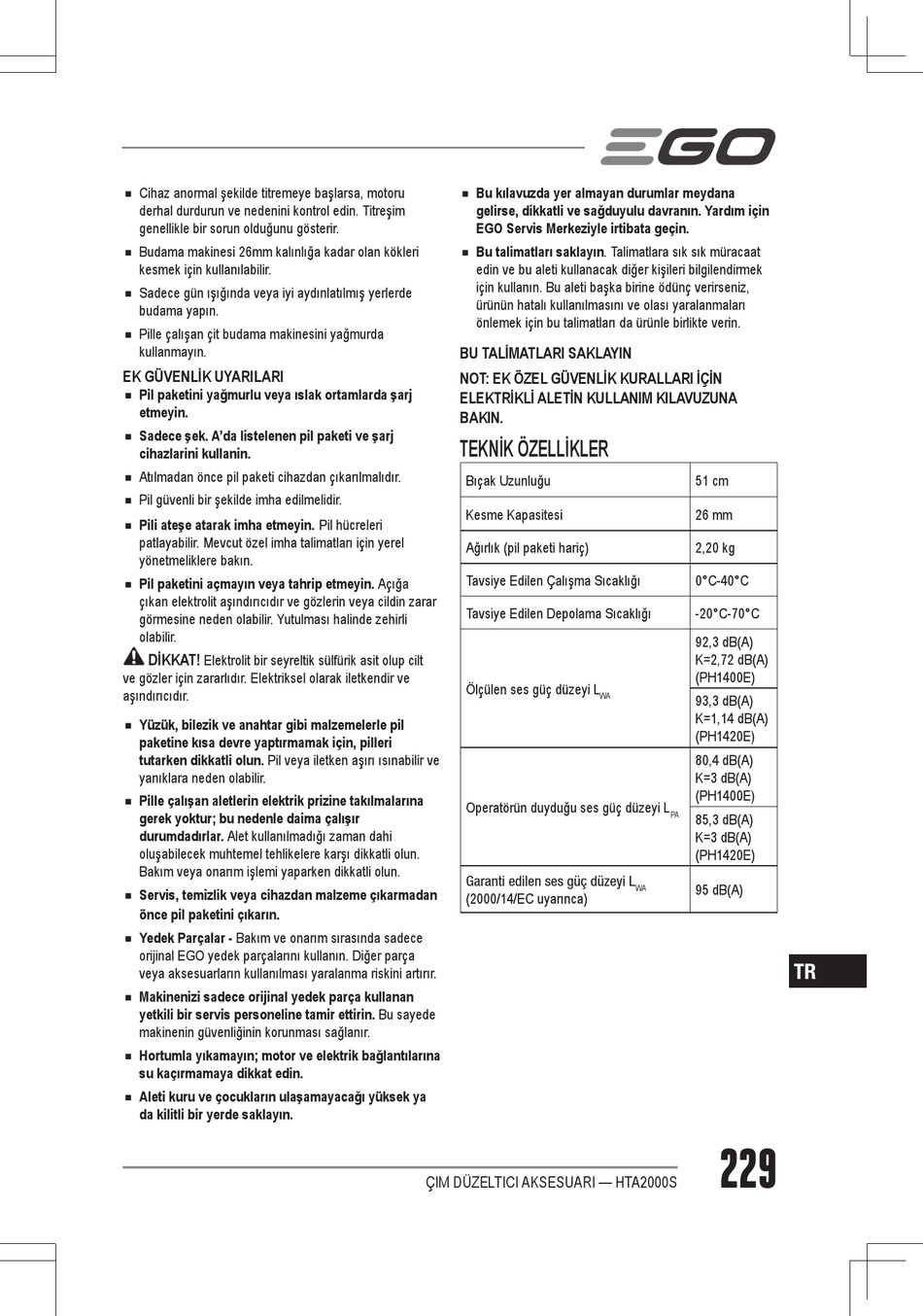 EGO

■ Cihaz anormal şekilde titremeye başlarsa, motoru derhal durdurun ve nedenini kontrol edin. Titreşim genellikle bir sorun olduğunu gösterir.

■ Budama makinesi 26mm kalınlığa kadar olan kökleri kesmek için kullanılabilir.

■ Sadece gün ışığında veya iyi aydınlatılmış yerlerde budama yapın.

■ Pille çalışan çit budama makinesini yağmurda kullanmayın.

EK GÜVENLİK UYARILARI

■ Pil paketini yağmurlu veya ıslak ortamlarda şarj etmeyin.

■ Sadece şek. A'da listelenen pil paketi ve şarj cihazlarini kullanin.

■ Atılmadan önce pil paketi cihazdan çıkarılmalıdır.

■ Pil güvenli bir şekilde imha edilmelidir.

■ Pili ateşe atarak imha etmeyin. Pil hücreleri patlayabilir. Mevcut özel imha talimatları için yerel yönetmeliklere bakın.

■ Pil paketini açmayın veya tahrip etmeyin. Açığa çıkan elektrolit aşındırıcıdır ve gözlerin veya cildin zarar görmesine neden olabilir. Yutulması halinde zehirli olabilir.

DİKKAT! Elektrolit bir seyreltik sülfürik asit olup cilt ve gözler için zararlıdır. Elektriksel olarak iletkendir ve aşındırıcıdır.

■ Yüzük, bilezik ve anahtar gibi malzemelerle pil paketine kısa devre yaptırmamak için, pilleri tutarken dikkatli olun. Pil veya iletken aşırı ısınabilir ve yanıklara neden olabilir.

■ Pille çalışan aletlerin elektrik prizine takılmalarına gerek yoktur; bu nedenle daima çalışır durumdadırlar. Alet kullanılmadığı zaman dahi oluşabilecek muhtemel tehlikelere karşı dikkatli olun. Bakım veya onarım işlemi yaparken dikkatli olun.

■ Servis, temizlik veya cihazdan malzeme çıkarmadan önce pil paketini çıkarın.

■ Yedek Parçalar - Bakım ve onarım sırasında sadece orijinal EGO yedek parçalarını kullanın. Diğer parça veya aksesuarların kullanılması yaralanma riskini artırır.

■ Makinenizi sadece orijinal yedek parça kullanan yetkili bir servis personeline tamir ettirin. Bu sayede makinenin güvenliğinin korunması sağlanır.

■ Hortumla yıkamayın; motor ve elektrik bağlantılarına su kaçırmamaya dikkat edin.

■ Aleti kuru ve çocukların ulaşamayacağı yüksek ya da kilitli bir yerde saklayın.

■ Bu kılavuzda yer almayan durumlar meydana gelirse, dikkatli ve sağduyulu davranın. Yardım için EGO Servis Merkeziyle irtibata geçin.

■ Bu talimatları saklayın. Talimatlara sık sık müracaat edin ve bu aleti kullanacak diğer kişileri bilgilendirmek için kullanın. Bu aleti başka birine ödünç verirseniz, ürünün hatalı kullanılmasını ve olası yaralanmaları önlemek için bu talimatları da ürünle birlikte verin.

BU TALİMATLARI SAKLAYIN

NOT: EK ÖZEL GÜVENLİK KURALLARI İÇİN ELEKTRİKLİ ALETİN KULLANIM KILAVUZUNA BAKIN.

TEKNİK ÖZELLİKLER

| Bıçak Uzunluğu | 51 cm |
|---|---|
| Kesme Kapasitesi | 26 mm |
| Ağırlık (pil paketi hariç) | 2,20 kg |
| Tavsiye Edilen Çalışma Sıcaklığı | 0°C-40°C |
| Tavsiye Edilen Depolama Sıcaklığı | -20°C-70°C |
| Ölçülen ses güç düzeyi $L_{WA}$ | 92,3 dB(A) K=2,72 dB(A) (PH1400E) |
| | 93,3 dB(A) K=1,14 dB(A) (PH1420E) |
| Operatörün duyduğu ses güç düzeyi $L_{PA}$ | 80,4 dB(A) K=3 dB(A) (PH1400E) |
| | 85,3 dB(A) K=3 dB(A) (PH1420E) |
| Garanti edilen ses güç düzeyi $L_{WA}$ (2000/14/EC uyarınca) | 95 dB(A) |

TR

ÇIM DÜZELTICI AKSESUARI — HTA2000S 229